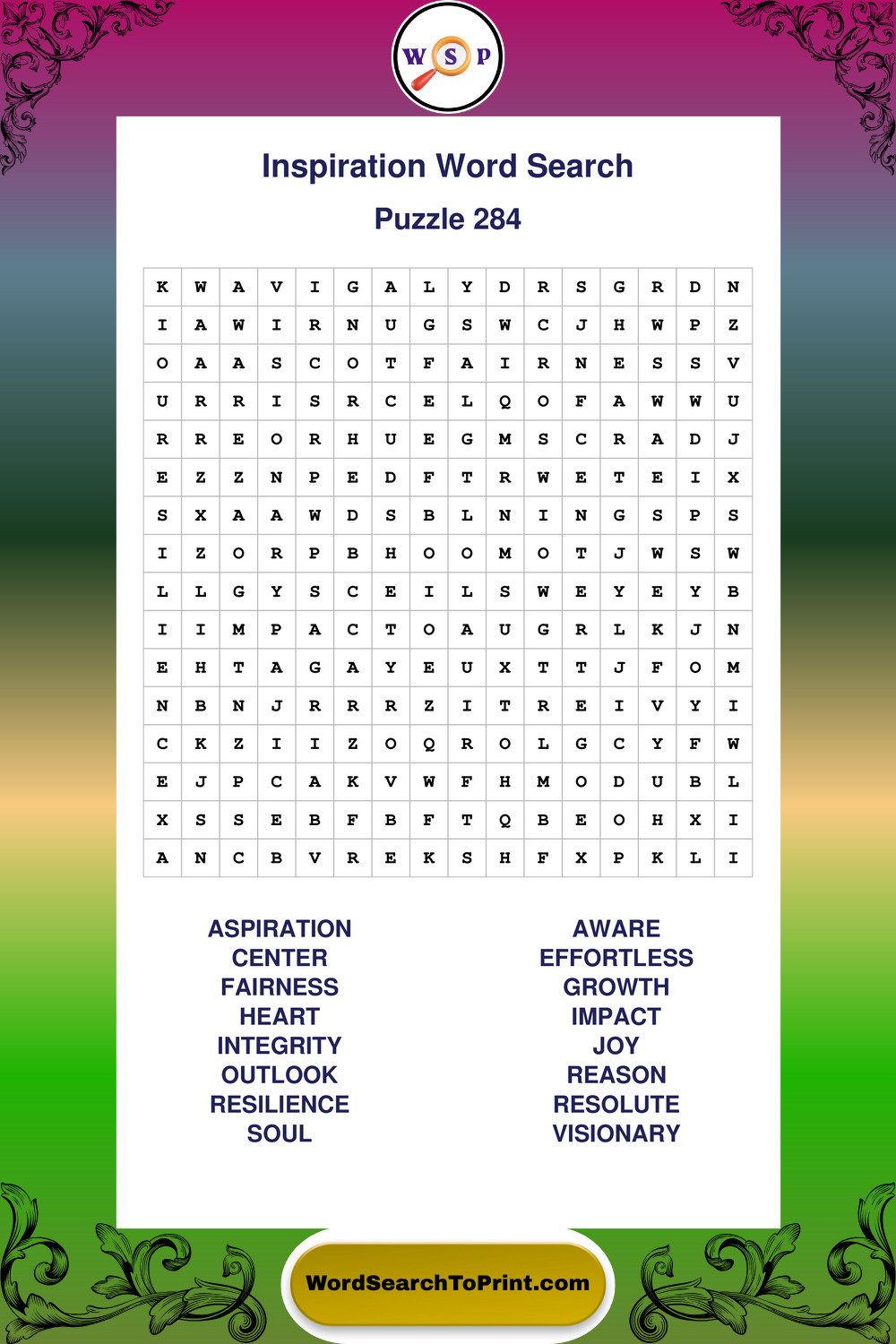 W S P

Inspiration Word Search

Puzzle 284

| K | W | A | V | I | G | A | L | Y | D | R | S | G | R | D | N |
|---|---|---|---|---|---|---|---|---|---|---|---|---|---|---|---|
| I | A | W | I | R | N | U | G | S | W | C | J | H | W | P | Z |
| O | A | A | S | C | O | T | F | A | I | R | N | E | S | S | V |
| U | R | R | I | S | R | C | E | L | Q | O | F | A | W | W | U |
| R | R | E | O | R | H | U | E | G | M | S | C | R | A | D | J |
| E | Z | Z | N | P | E | D | F | T | R | W | E | T | E | I | X |
| S | X | A | A | W | D | S | B | L | N | I | N | G | S | P | S |
| I | Z | O | R | P | B | H | O | O | M | O | T | J | W | S | W |
| L | L | G | Y | S | C | E | I | L | S | W | E | Y | E | Y | B |
| I | I | M | P | A | C | T | O | A | U | G | R | L | K | J | N |
| E | H | T | A | G | A | Y | E | U | X | T | T | J | F | O | M |
| N | B | N | J | R | R | R | Z | I | T | R | E | I | V | Y | I |
| C | K | Z | I | I | Z | O | Q | R | O | L | G | C | Y | F | W |
| E | J | P | C | A | K | V | W | F | H | M | O | D | U | B | L |
| X | S | S | E | B | F | B | F | T | Q | B | E | O | H | X | I |
| A | N | C | B | V | R | E | K | S | H | F | X | P | K | L | I |

ASPIRATION
CENTER
FAIRNESS
HEART
INTEGRITY
OUTLOOK
RESILIENCE
SOUL

AWARE
EFFORTLESS
GROWTH
IMPACT
JOY
REASON
RESOLUTE
VISIONARY

WordSearchToPrint.com